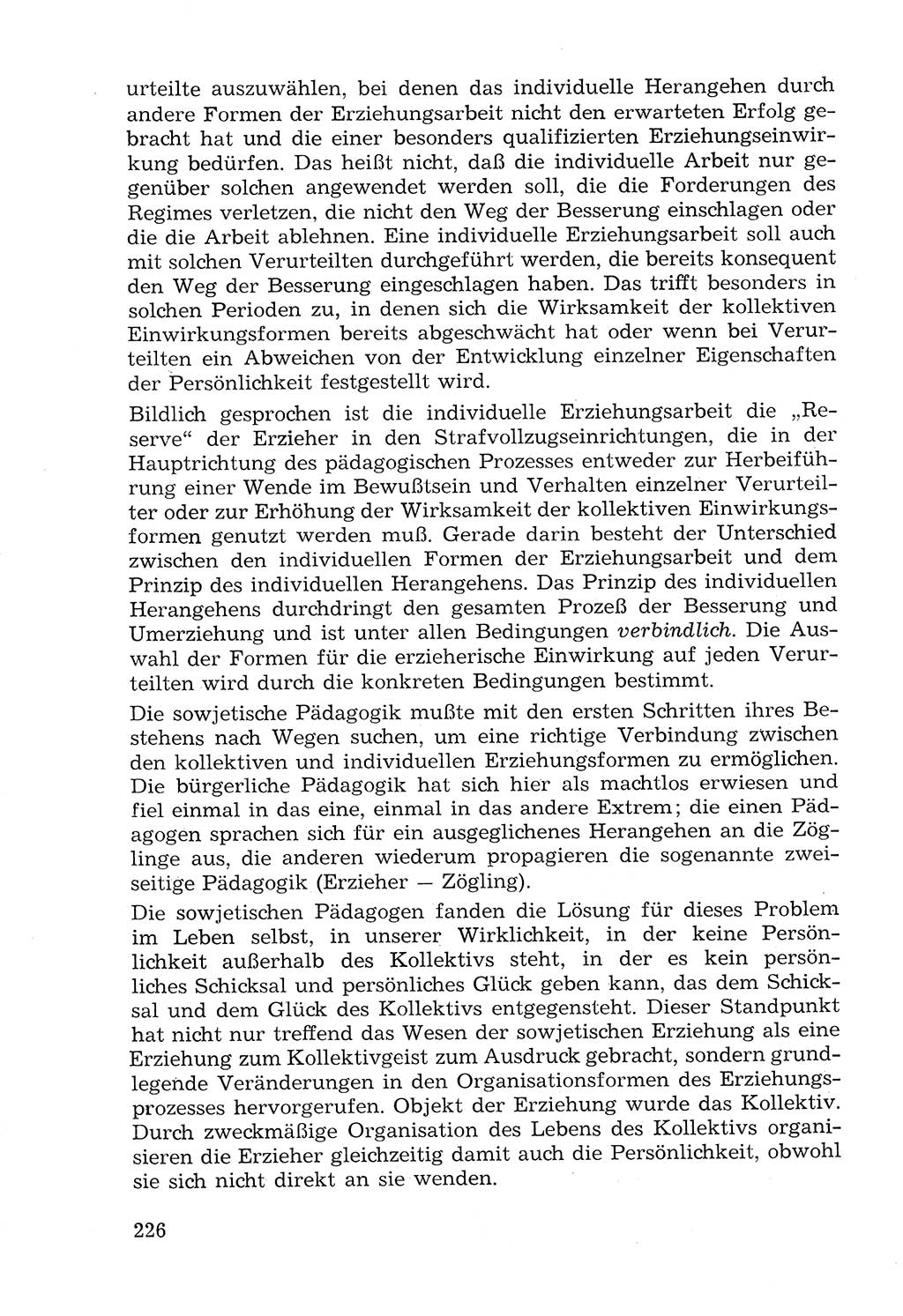 urteilte auszuwählen, bei denen das individuelle Herangehen durch andere Formen der Erziehungsarbeit nicht den erwarteten Erfolg gebracht hat und die einer besonders qualifizierten Erziehungseinwirkung bedürfen. Das heißt nicht, daß die individuelle Arbeit nur gegenüber solchen angewendet werden soll, die die Forderungen des Regimes verletzen, die nicht den Weg der Besserung einschlagen oder die die Arbeit ablehnen. Eine individuelle Erziehungsarbeit soll auch mit solchen Verurteilten durchgeführt werden, die bereits konsequent den Weg der Besserung eingeschlagen haben. Das trifft besonders in solchen Perioden zu, in denen sich die Wirksamkeit der kollektiven Einwirkungsformen bereits abgeschwächt hat oder wenn bei Verurteilten ein Abweichen von der Entwicklung einzelner Eigenschaften der Persönlichkeit festgestellt wird.

Bildlich gesprochen ist die individuelle Erziehungsarbeit die „Reserve“ der Erzieher in den Strafvollzugseinrichtungen, die in der Hauptrichtung des pädagogischen Prozesses entweder zur Herbeiführung einer Wende im Bewußtsein und Verhalten einzelner Verurteilter oder zur Erhöhung der Wirksamkeit der kollektiven Einwirkungsformen genutzt werden muß. Gerade darin besteht der Unterschied zwischen den individuellen Formen der Erziehungsarbeit und dem Prinzip des individuellen Herangehens. Das Prinzip des individuellen Herangehens durchdringt den gesamten Prozeß der Besserung und Umerziehung und ist unter allen Bedingungen verbindlich. Die Auswahl der Formen für die erzieherische Einwirkung auf jeden Verurteilten wird durch die konkreten Bedingungen bestimmt.

Die sowjetische Pädagogik mußte mit den ersten Schritten ihres Bestehens nach Wegen suchen, um eine richtige Verbindung zwischen den kollektiven und individuellen Erziehungsformen zu ermöglichen. Die bürgerliche Pädagogik hat sich hier als machtlos erwiesen und fiel einmal in das eine, einmal in das andere Extrem; die einen Pädagogen sprachen sich für ein ausgeglichenes Herangehen an die Zöglinge aus, die anderen wiederum propagieren die sogenannte zweiseitige Pädagogik (Erzieher — Zögling).

Die sowjetischen Pädagogen fanden die Lösung für dieses Problem im Leben selbst, in unserer Wirklichkeit, in der keine Persönlichkeit außerhalb des Kollektivs steht, in der es kein persönliches Schicksal und persönliches Glück geben kann, das dem Schicksal und dem Glück des Kollektivs entgegensteht. Dieser Standpunkt hat nicht nur treffend das Wesen der sowjetischen Erziehung als eine Erziehung zum Kollektivgeist zum Ausdruck gebracht, sondern grundlegende Veränderungen in den Organisationsformen des Erziehungsprozesses hervorgerufen. Objekt der Erziehung wurde das Kollektiv. Durch zweckmäßige Organisation des Lebens des Kollektivs organisieren die Erzieher gleichzeitig damit auch die Persönlichkeit, obwohl sie sich nicht direkt an sie wenden.

226